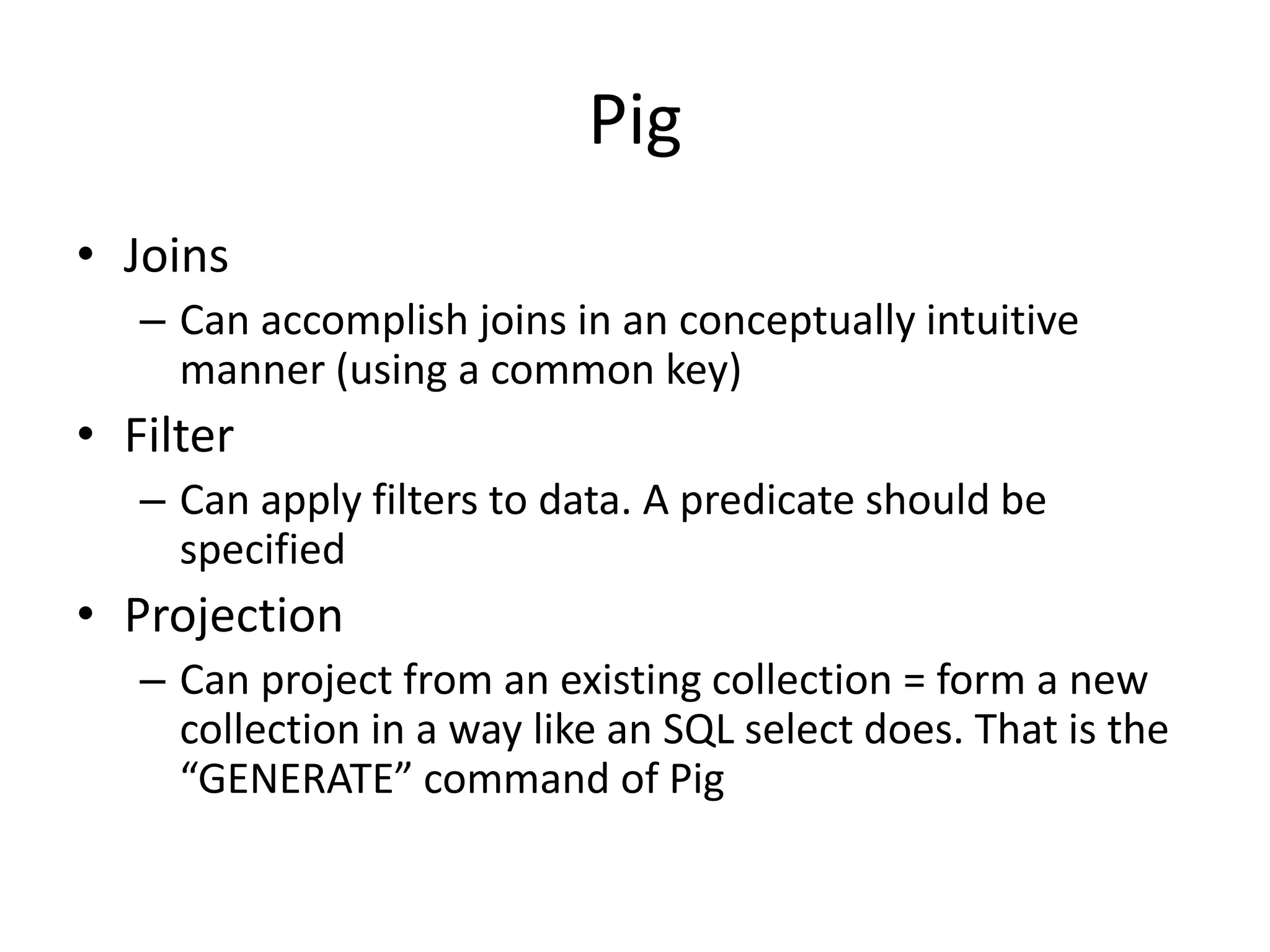 Pig

• Joins
  – Can accomplish joins in an conceptually intuitive manner (using a common key)
• Filter
  – Can apply filters to data. A predicate should be specified
• Projection
  – Can project from an existing collection = form a new collection in a way like an SQL select does. That is the “GENERATE” command of Pig